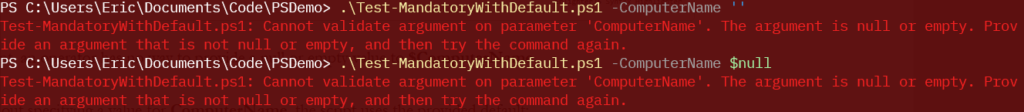 PS C:\Users\Eric\Documents\Code\PSDemo> .\Test-MandatoryWithDefault.ps1 -ComputerName ''
Test-MandatoryWithDefault.ps1: Cannot validate argument on parameter 'ComputerName'. The argument is null or empty. Provide an argument that is not null or empty, and then try the command again.
PS C:\Users\Eric\Documents\Code\PSDemo> .\Test-MandatoryWithDefault.ps1 -ComputerName $null
Test-MandatoryWithDefault.ps1: Cannot validate argument on parameter 'ComputerName'. The argument is null or empty. Provide an argument that is not null or empty, and then try the command again.